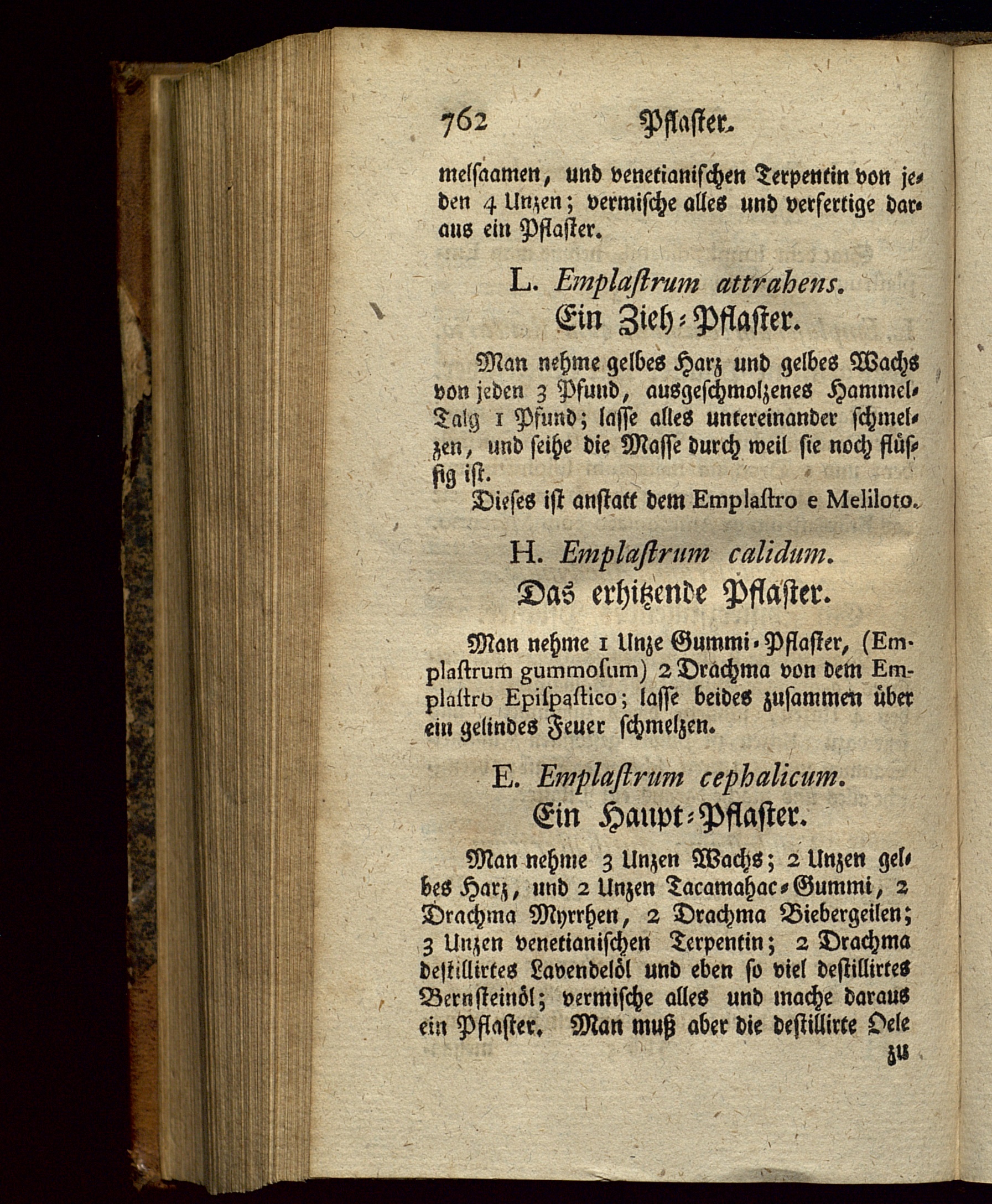 762 Pflaster.

melsaamen, und venetianischen Terpentin von jeden 4 Unzen; vermische alles und verfertige daraus ein Pflaster.

L. Emplastrum attrahens.
Ein Zieh-Pflaster.

Man nehme gelbes Harz und gelbes Wachs von jeden 3 Pfund, ausgeschmolzenes Hammel-Talg 1 Pfund; lasse alles untereinander schmelzen, und seihe die Masse durch weil sie noch flüssig ist.
Dieses ist anstatt dem Emplastro e Meliloto.

H. Emplastrum calidum.
Das erhitzende Pflaster.

Man nehme 1 Unze Gummi-Pflaster, (Emplastrum gummosum) 2 Drachma von dem Emplastro Epispastico; lasse beides zusammen über ein gelindes Feuer schmelzen.

E. Emplastrum cephalicum.
Ein Haupt-Pflaster.

Man nehme 3 Unzen Wachs; 2 Unzen gelbes Harz, und 2 Unzen Tacamahac-Gummi, 2 Drachma Myrrhen, 2 Drachma Biebergeilen; 3 Unzen venetianischen Terpentin; 2 Drachma destillirtes Lavendelöl und eben so viel destillirtes Bernsteinöl; vermische alles und mache daraus ein Pflaster. Man muß aber die destillirte Oele zu